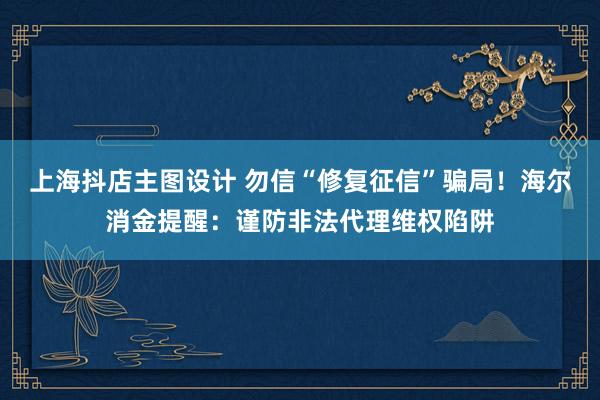 上海抖店主图设计 勿信“修复征信”骗局！海尔消金提醒：谨防非法代理维权陷阱